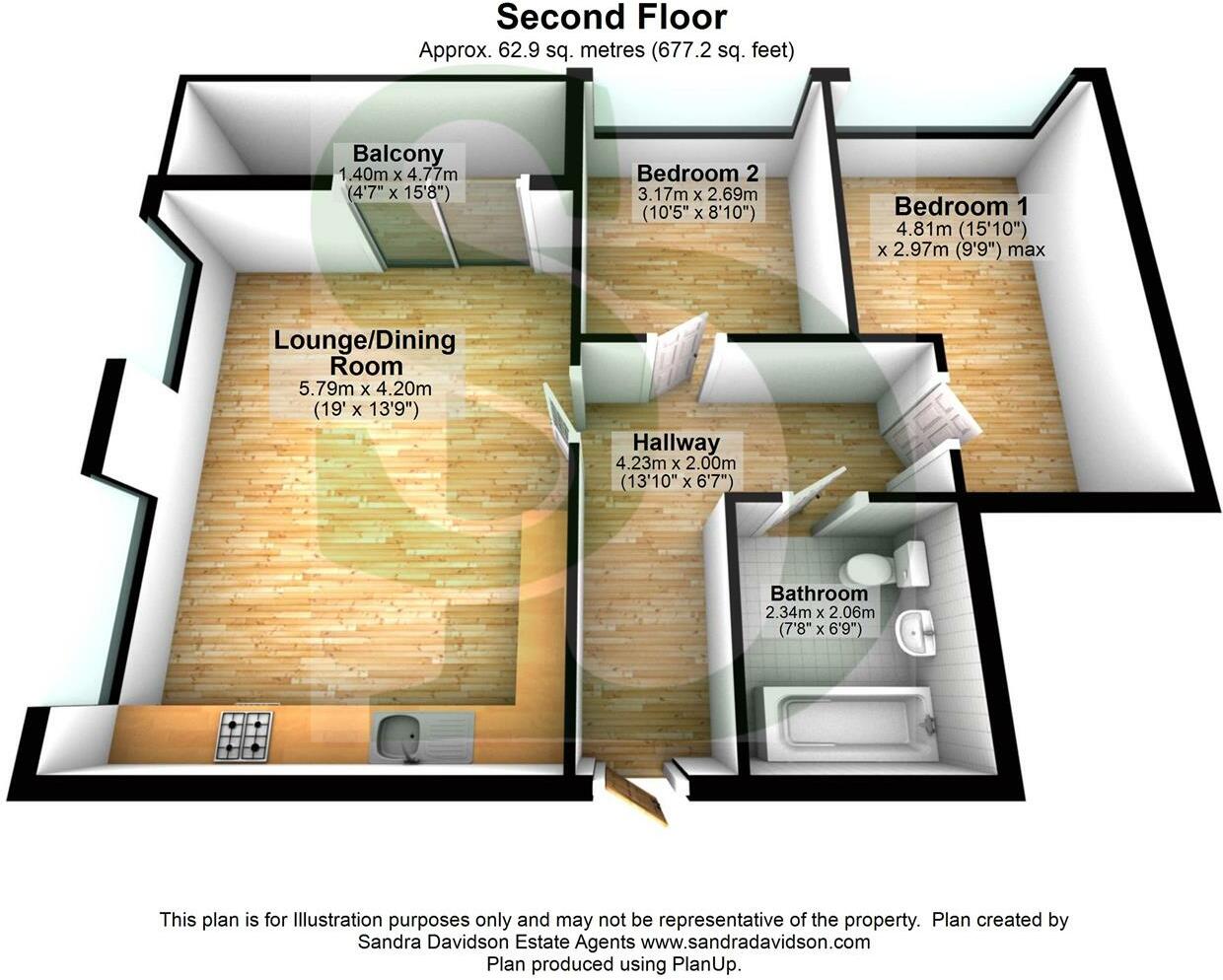 Second Floor
Approx. 62.9 sq. metres (677.2 sq. feet)

Balcony
1.40m x 4.77m
(4'7" x 15'8")

Bedroom 2
3.17m x 2.69m
(10'5" x 8'10")

Bedroom 1
4.81m (15'10")
x 2.97m (9'9") max

Lounge/Dining Room
5.79m x 4.20m
(19' x 13'9")

Hallway
4.23m x 2.00m
(13'10" x 6'7")

Bathroom
2.34m x 2.06m
(7'8" x 6'9")

This plan is for Illustration purposes only and may not be representative of the property. Plan created by Sandra Davidson Estate Agents www.sandradavidson.com
Plan produced using PlanUp.